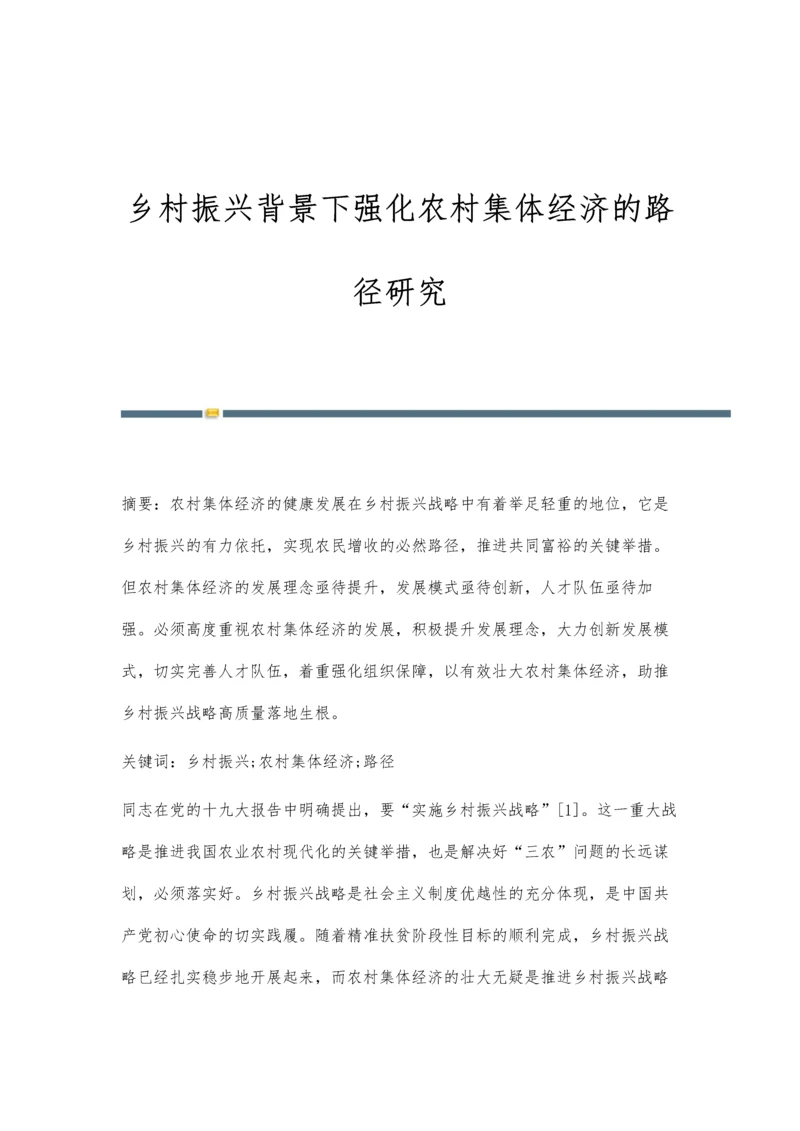 乡村振兴背景下强化农村集体经济的路径研究

摘要：农村集体经济的健康发展在乡村振兴战略中有着举足轻重的地位，它是乡村振兴的有力依托，实现农民增收的必然路径，推进共同富裕的关键举措。但农村集体经济的发展理念亟待提升，发展模式亟待创新，人才队伍亟待加强。必须高度重视农村集体经济的发展，积极提升发展理念，大力创新发展模式，切实完善人才队伍，着重强化组织保障，以有效壮大农村集体经济，助推乡村振兴战略高质量落地生根。

关键词：乡村振兴;农村集体经济;路径

同志在党的十九大报告中明确提出，要“实施乡村振兴战略”[1]。这一重大战略是推进我国农业农村现代化的关键举措，也是解决好“三农”问题的长远谋划，必须落实好。乡村振兴战略是社会主义制度优越性的充分体现，是中国共产党初心使命的切实践履。随着精准扶贫阶段性目标的顺利完成，乡村振兴战略已经扎实稳步地开展起来，而农村集体经济的壮大无疑是推进乡村振兴战略